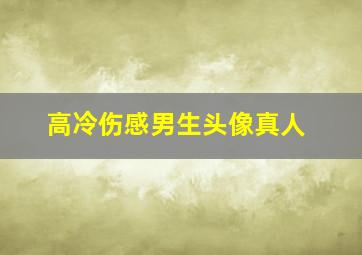 高冷伤感男生头像真人